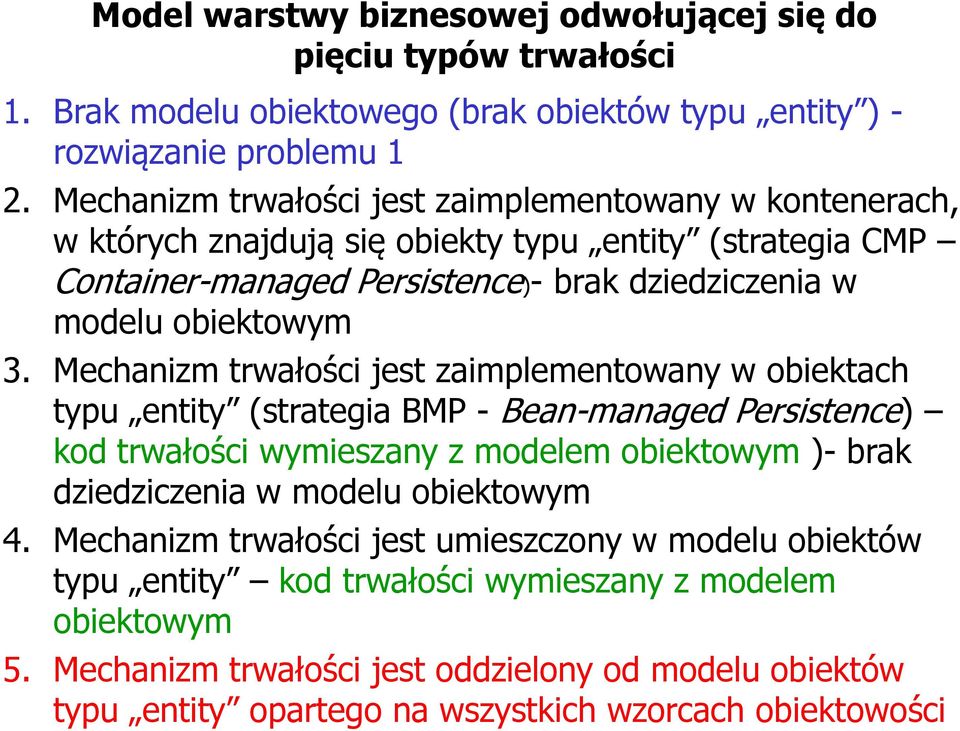 Model warstwy biznesowej odwołującej się do pięciu typów trwałości

1. Brak modelu obiektowego (brak obiektów typu „entity”) - rozwiązanie problemu 1

2. Mechanizm trwałości jest zaimplementowany w kontenerach, w których znajdują się obiekty typu „entity” (strategia CMP – Container-managed Persistence)- brak dziedziczenia w modelu obiektowym

3. Mechanizm trwałości jest zaimplementowany w obiektach typu „entity” (strategia BMP - Bean-managed Persistence) – kod trwałości wymieszany z modelem obiektowym )- brak dziedziczenia w modelu obiektowym

4. Mechanizm trwałości jest umieszczony w modelu obiektów typu „entity” – kod trwałości wymieszany z modelem obiektowym

5. Mechanizm trwałości jest oddzielony od modelu obiektów typu „entity” opartego na wszystkich wzorcach obiektowości